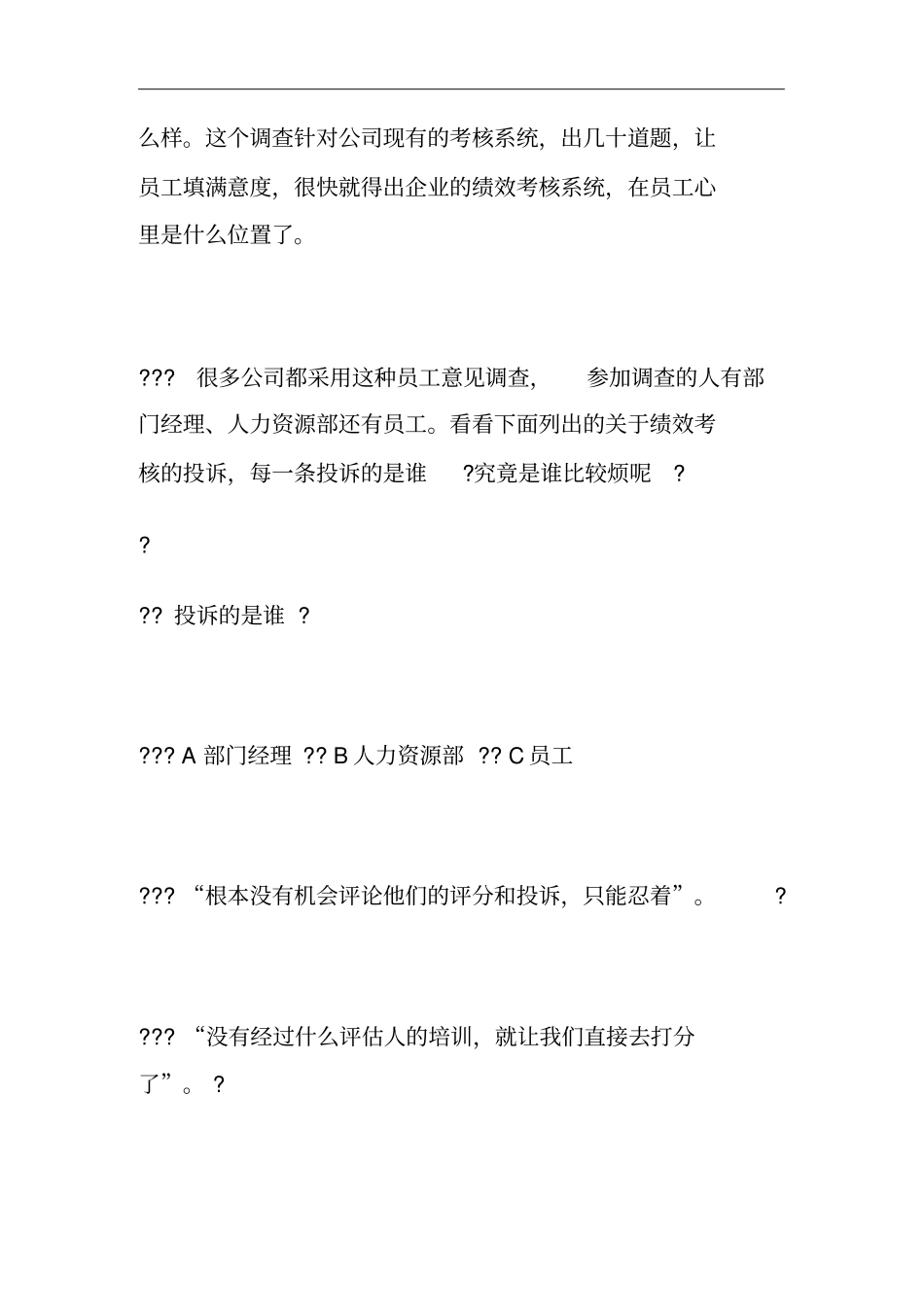 么样。这个调查针对公司现有的考核系统，出几十道题，让员工填满意度，很快就得出企业的绩效考核系统，在员工心里是什么位置了。

??? 很多公司都采用这种员工意见调查， 参加调查的人有部门经理、人力资源部还有员工。看看下面列出的关于绩效考核的投诉，每一条投诉的是谁 ?究竟是谁比较烦呢 ?

?

?? 投诉的是谁 ?

??? A 部门经理 ?? B 人力资源部 ?? C 员工

??? “根本没有机会评论他们的评分和投诉，只能忍着”。 ?

??? “没有经过什么评估人的培训，就让我们直接去打分了”。 ?